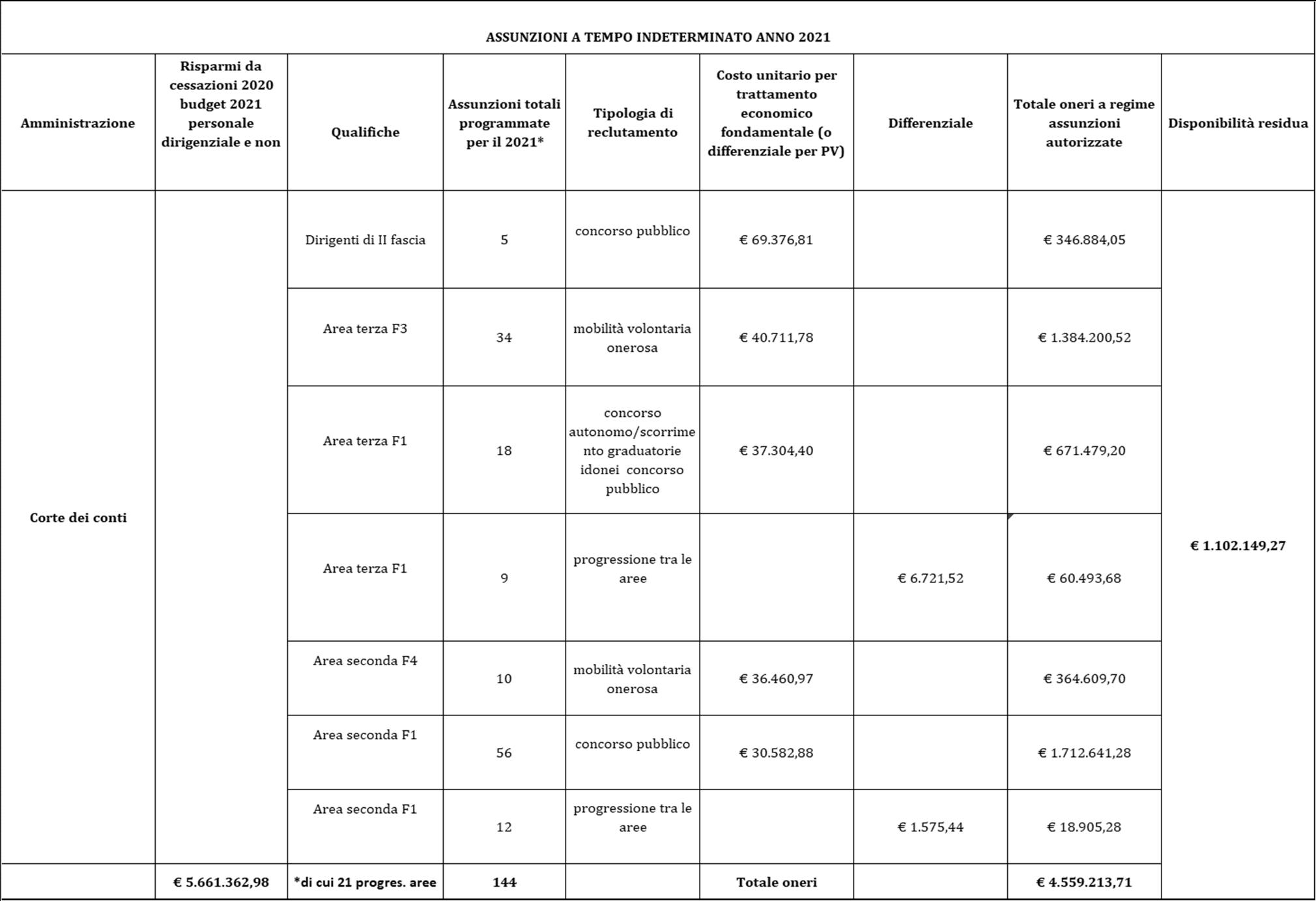 ASSUNZIONI A TEMPO INDETERMINATO ANNO 2021

| Amministrazione | Risparmi da cessazioni 2020 budget 2021 personale dirigenziale e non | Qualifiche | Assunzioni totali programmate per il 2021* | Tipologia di reclutamento | Costo unitario per trattamento economico fondamentale (o differenziale per PV) | Differenziale | Totale oneri a regime assunzioni autorizzate | Disponibilità residua |
|---|---|---|---|---|---|---|---|---|
| Corte dei conti | | Dirigenti di II fascia | 5 | concorso pubblico | € 69.376,81 | | € 346.884,05 | € 1.102.149,27 |
| | | Area terza F3 | 34 | mobilità volontaria onerosa | € 40.711,78 | | € 1.384.200,52 | |
| | | Area terza F1 | 18 | concorso autonomo/scorrimento graduatorie idonei concorso pubblico | € 37.304,40 | | € 671.479,20 | |
| | | Area terza F1 | 9 | progressione tra le aree | | € 6.721,52 | € 60.493,68 | |
| | | Area seconda F4 | 10 | mobilità volontaria onerosa | € 36.460,97 | | € 364.609,70 | |
| | | Area seconda F1 | 56 | concorso pubblico | € 30.582,88 | | € 1.712.641,28 | |
| | | Area seconda F1 | 12 | progressione tra le aree | | € 1.575,44 | € 18.905,28 | |
| | € 5.661.362,98 | *di cui 21 progres. aree | 144 | | Totale oneri | | € 4.559.213,71 | |